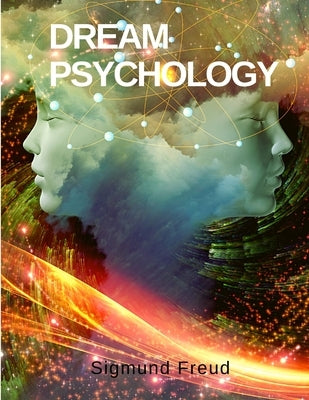 DREAM PSYCHOLOGY

Sigmund Freud